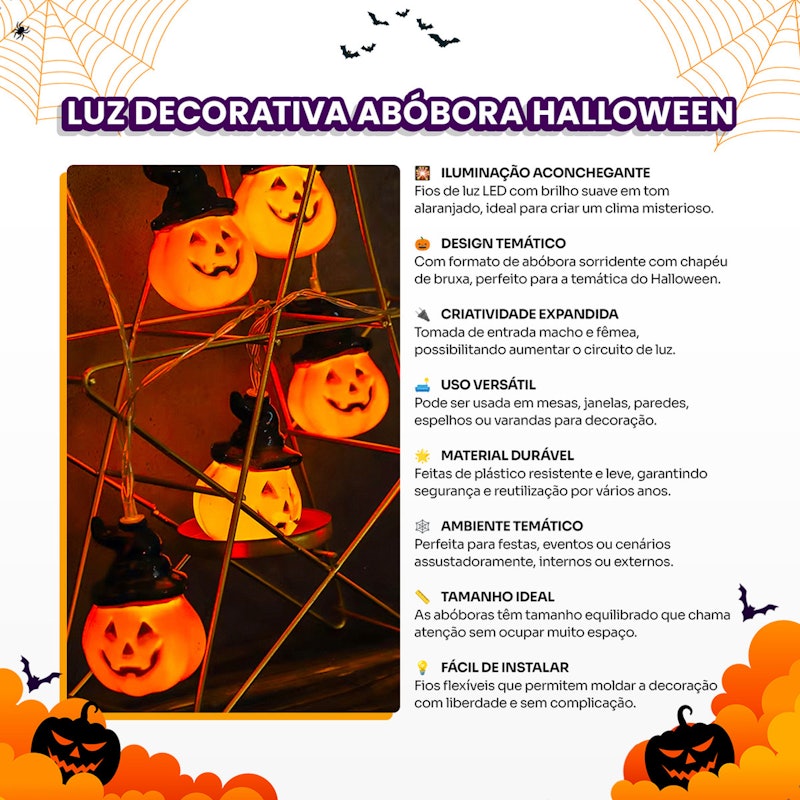 LUZ DECORATIVA ABÓBORA HALLOWEEN

ILUMINAÇÃO ACONCHEGANTE
Fios de luz LED com brilho suave em tom alaranjado, ideal para criar um clima misterioso.

DESIGN TEMÁTICO
Com formato de abóbora sorridente com chapéu de bruxa, perfeito para a temática do Halloween.

CRIATIVIDADE EXPANDIDA
Tomada de entrada macho e fêmea, possibilitando aumentar o circuito de luz.

USO VERSÁTIL
Pode ser usada em mesas, janelas, paredes, espelhos ou varandas para decoração.

MATERIAL DURÁVEL
Feitas de plástico resistente e leve, garantindo segurança e reutilização por vários anos.

AMBIENTE TEMÁTICO
Perfeita para festas, eventos ou cenários assustadoramente, internos ou externos.

TAMANHO IDEAL
As abóboras têm tamanho equilibrado que chama atenção sem ocupar muito espaço.

FÁCIL DE INSTALAR
Fios flexíveis que permitem moldar a decoração com liberdade e sem complicação.